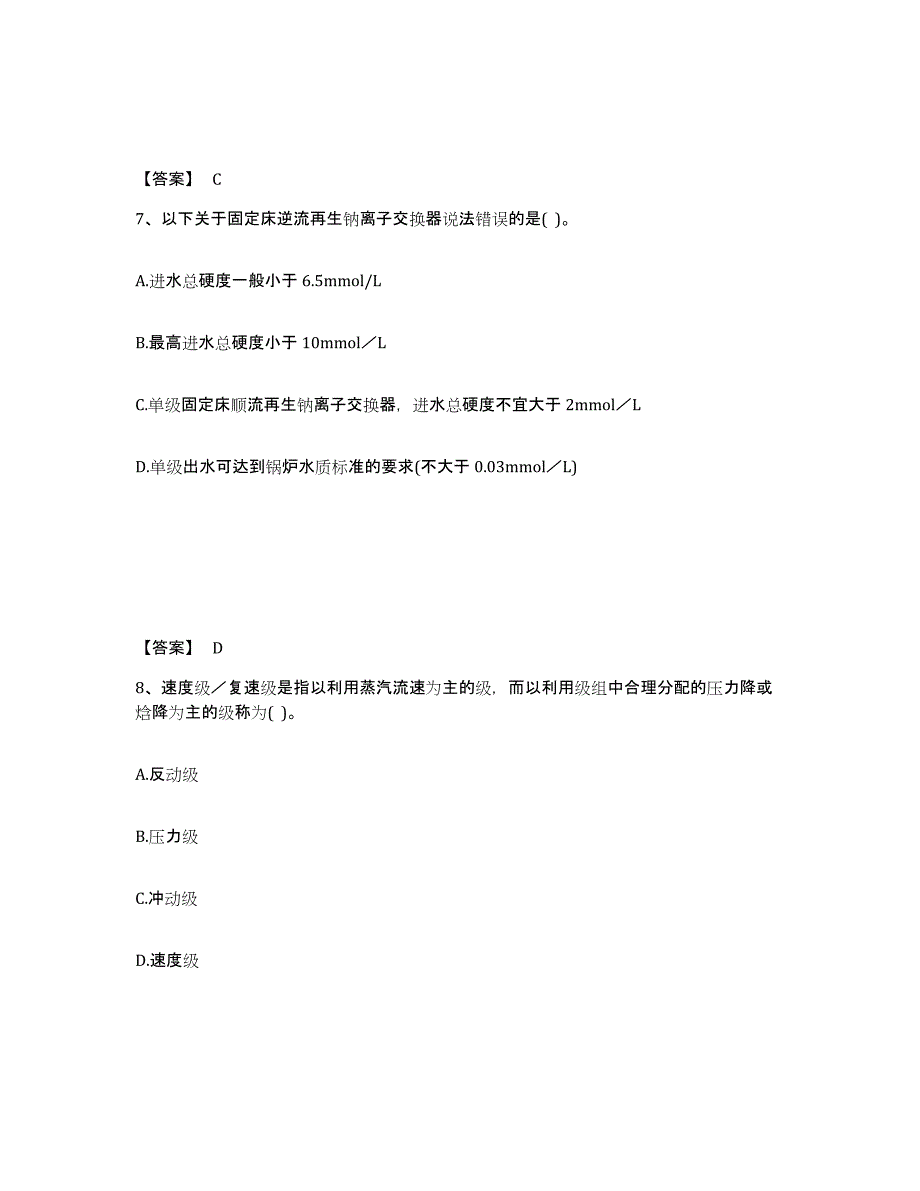 【答案】 C

7、以下关于固定床逆流再生钠离子交换器说法错误的是( )。

A.进水总硬度一般小于 6.5mmol/L

B.最高进水总硬度小于 10mmol／L

C.单级固定床顺流再生钠离子交换器，进水总硬度不宜大于 2mmol／L

D.单级出水可达到锅炉水质标准的要求(不大于 0.03mmol／L)

【答案】 D

8、速度级／复速级是指以利用蒸汽流速为主的级，而以利用级组中合理分配的压力降或焓降为主的级称为( )。

A.反动级

B.压力级

C.冲动级

D.速度级